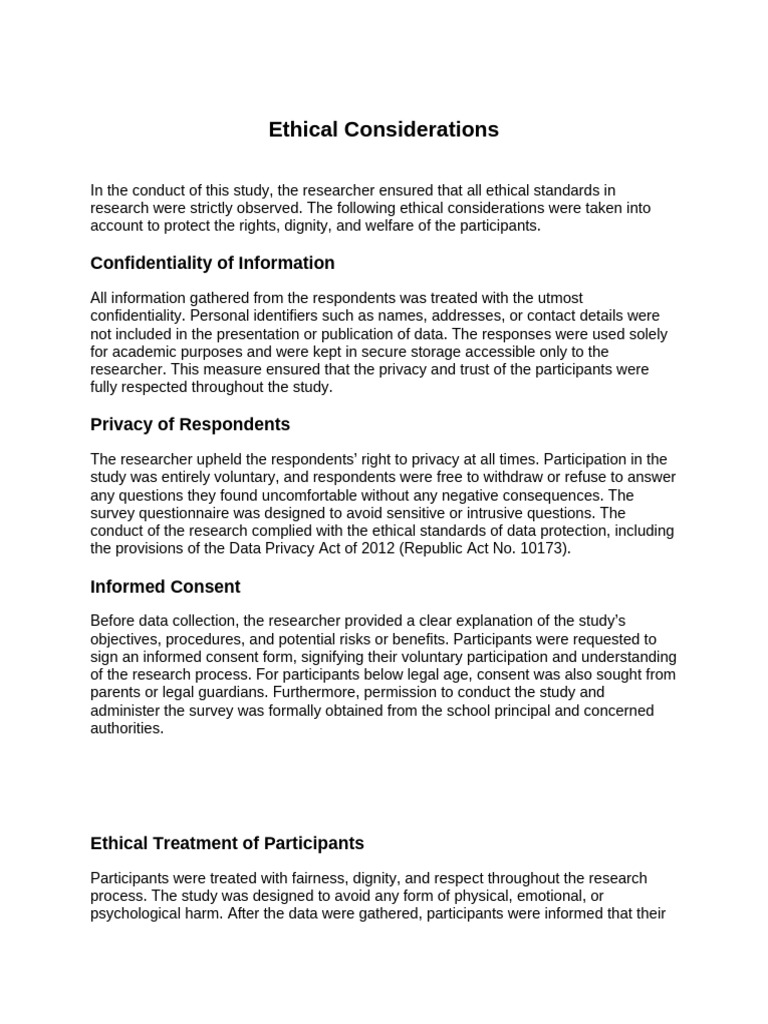 Ethical Considerations

In the conduct of this study, the researcher ensured that all ethical standards in research were strictly observed. The following ethical considerations were taken into account to protect the rights, dignity, and welfare of the participants.

Confidentiality of Information

All information gathered from the respondents was treated with the utmost confidentiality. Personal identifiers such as names, addresses, or contact details were not included in the presentation or publication of data. The responses were used solely for academic purposes and were kept in secure storage accessible only to the researcher. This measure ensured that the privacy and trust of the participants were fully respected throughout the study.

Privacy of Respondents

The researcher upheld the respondents' right to privacy at all times. Participation in the study was entirely voluntary, and respondents were free to withdraw or refuse to answer any questions they found uncomfortable without any negative consequences. The survey questionnaire was designed to avoid sensitive or intrusive questions. The conduct of the research complied with the ethical standards of data protection, including the provisions of the Data Privacy Act of 2012 (Republic Act No. 10173).

Informed Consent

Before data collection, the researcher provided a clear explanation of the study's objectives, procedures, and potential risks or benefits. Participants were requested to sign an informed consent form, signifying their voluntary participation and understanding of the research process. For participants below legal age, consent was also sought from parents or legal guardians. Furthermore, permission to conduct the study and administer the survey was formally obtained from the school principal and concerned authorities.

Ethical Treatment of Participants

Participants were treated with fairness, dignity, and respect throughout the research process. The study was designed to avoid any form of physical, emotional, or psychological harm. After the data were gathered, participants were informed that their